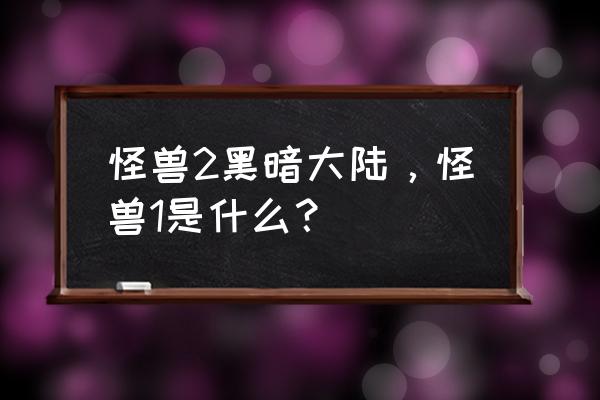 怪兽2黑暗大陆，怪兽1是什么？